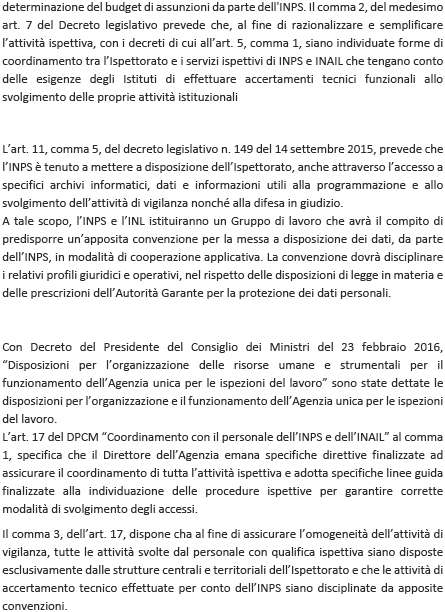 determinazione del budget di assunzioni da parte dell'INPS. Il comma 2, del medesimo art. 7 del Decreto legislativo prevede che, al fine di razionalizzare e semplificare l'attività ispettiva, con i decreti di cui all'art. 5, comma 1, siano individuate forme di coordinamento tra l'Ispettorato e i servizi ispettivi di INPS e INAIL che tengano conto delle esigenze degli Istituti di effettuare accertamenti tecnici funzionali allo svolgimento delle proprie attività istituzionali

L'art. 11, comma 5, del decreto legislativo n. 149 del 14 settembre 2015, prevede che l'INPS è tenuto a mettere a disposizione dell'Ispettorato, anche attraverso l'accesso a specifici archivi informatici, dati e informazioni utili alla programmazione e allo svolgimento dell'attività di vigilanza nonché alla difesa in giudizio.
A tale scopo, l'INPS e l'INL istituiranno un Gruppo di lavoro che avrà il compito di predisporre un'apposita convenzione per la messa a disposizione dei dati, da parte dell'INPS, in modalità di cooperazione applicativa. La convenzione dovrà disciplinare i relativi profili giuridici e operativi, nel rispetto delle disposizioni di legge in materia e delle prescrizioni dell'Autorità Garante per la protezione dei dati personali.

Con Decreto del Presidente del Consiglio dei Ministri del 23 febbraio 2016, "Disposizioni per l'organizzazione delle risorse umane e strumentali per il funzionamento dell'Agenzia unica per le ispezioni del lavoro" sono state dettate le disposizioni per l'organizzazione e il funzionamento dell'Agenzia unica per le ispezioni del lavoro.
L'art. 17 del DPCM "Coordinamento con il personale dell'INPS e dell'INAIL" al comma 1, specifica che il Direttore dell'Agenzia emana specifiche direttive finalizzate ad assicurare il coordinamento di tutta l'attività ispettiva e adotta specifiche linee guida finalizzate alla individuazione delle procedure ispettive per garantire corrette modalità di svolgimento degli accessi.

Il comma 3, dell'art. 17, dispone cha al fine di assicurare l'omogeneità dell'attività di vigilanza, tutte le attività svolte dal personale con qualifica ispettiva siano disposte esclusivamente dalle strutture centrali e territoriali dell'Ispettorato e che le attività di accertamento tecnico effettuate per conto dell'INPS siano disciplinate da apposite convenzioni.